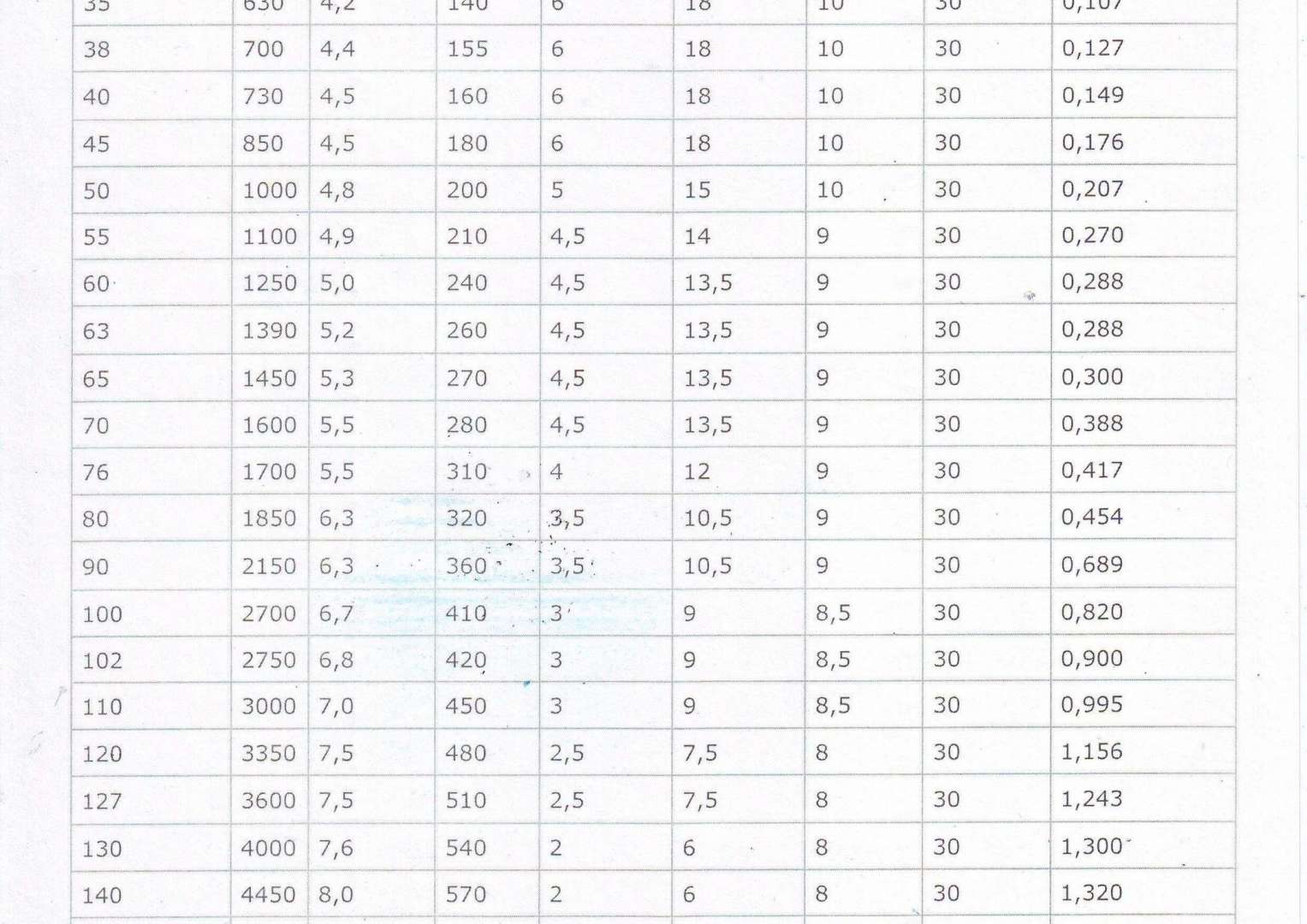 | 35 | 630 | 4,2 | 140 | 6 | 18 | 10 | 30 | 0,107 |
|---|---|---|---|---|---|---|---|---|
| 38 | 700 | 4,4 | 155 | 6 | 18 | 10 | 30 | 0,127 |
| 40 | 730 | 4,5 | 160 | 6 | 18 | 10 | 30 | 0,149 |
| 45 | 850 | 4,5 | 180 | 6 | 18 | 10 | 30 | 0,176 |
| 50 | 1000 | 4,8 | 200 | 5 | 15 | 10 | 30 | 0,207 |
| 55 | 1100 | 4,9 | 210 | 4,5 | 14 | 9 | 30 | 0,270 |
| 60 | 1250 | 5,0 | 240 | 4,5 | 13,5 | 9 | 30 | 0,288 |
| 63 | 1390 | 5,2 | 260 | 4,5 | 13,5 | 9 | 30 | 0,288 |
| 65 | 1450 | 5,3 | 270 | 4,5 | 13,5 | 9 | 30 | 0,300 |
| 70 | 1600 | 5,5 | 280 | 4,5 | 13,5 | 9 | 30 | 0,388 |
| 76 | 1700 | 5,5 | 310 | 4 | 12 | 9 | 30 | 0,417 |
| 80 | 1850 | 6,3 | 320 | 3,5 | 10,5 | 9 | 30 | 0,454 |
| 90 | 2150 | 6,3 | 360 | 3,5 | 10,5 | 9 | 30 | 0,689 |
| 100 | 2700 | 6,7 | 410 | 3 | 9 | 8,5 | 30 | 0,820 |
| 102 | 2750 | 6,8 | 420 | 3 | 9 | 8,5 | 30 | 0,900 |
| 110 | 3000 | 7,0 | 450 | 3 | 9 | 8,5 | 30 | 0,995 |
| 120 | 3350 | 7,5 | 480 | 2,5 | 7,5 | 8 | 30 | 1,156 |
| 127 | 3600 | 7,5 | 510 | 2,5 | 7,5 | 8 | 30 | 1,243 |
| 130 | 4000 | 7,6 | 540 | 2 | 6 | 8 | 30 | 1,300 |
| 140 | 4450 | 8,0 | 570 | 2 | 6 | 8 | 30 | 1,320 |